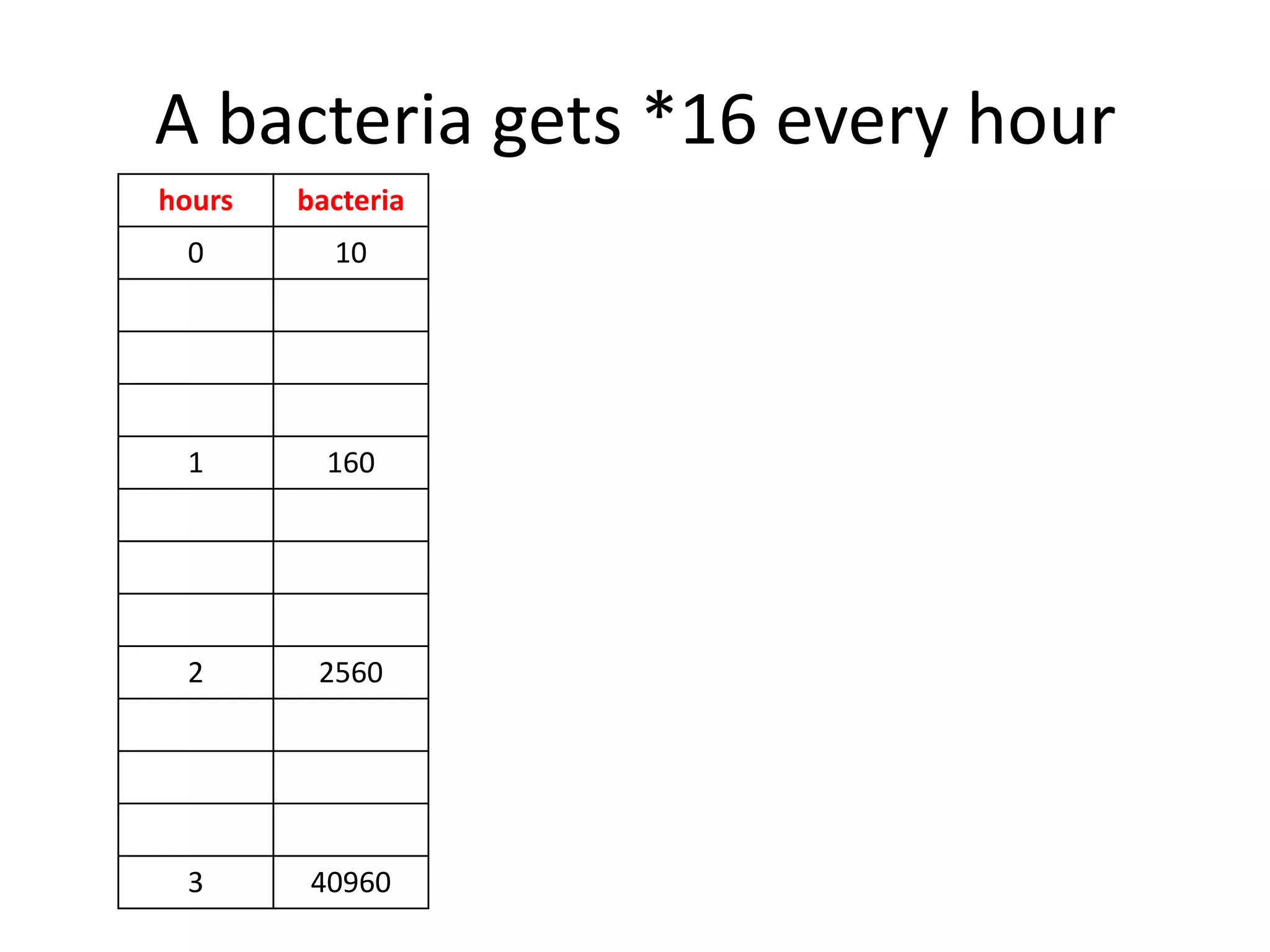 A bacteria gets *16 every hour

| hours | bacteria |
|---|---|
| 0 | 10 |
| | |
| | |
| | |
| 1 | 160 |
| | |
| | |
| | |
| 2 | 2560 |
| | |
| | |
| | |
| 3 | 40960 |